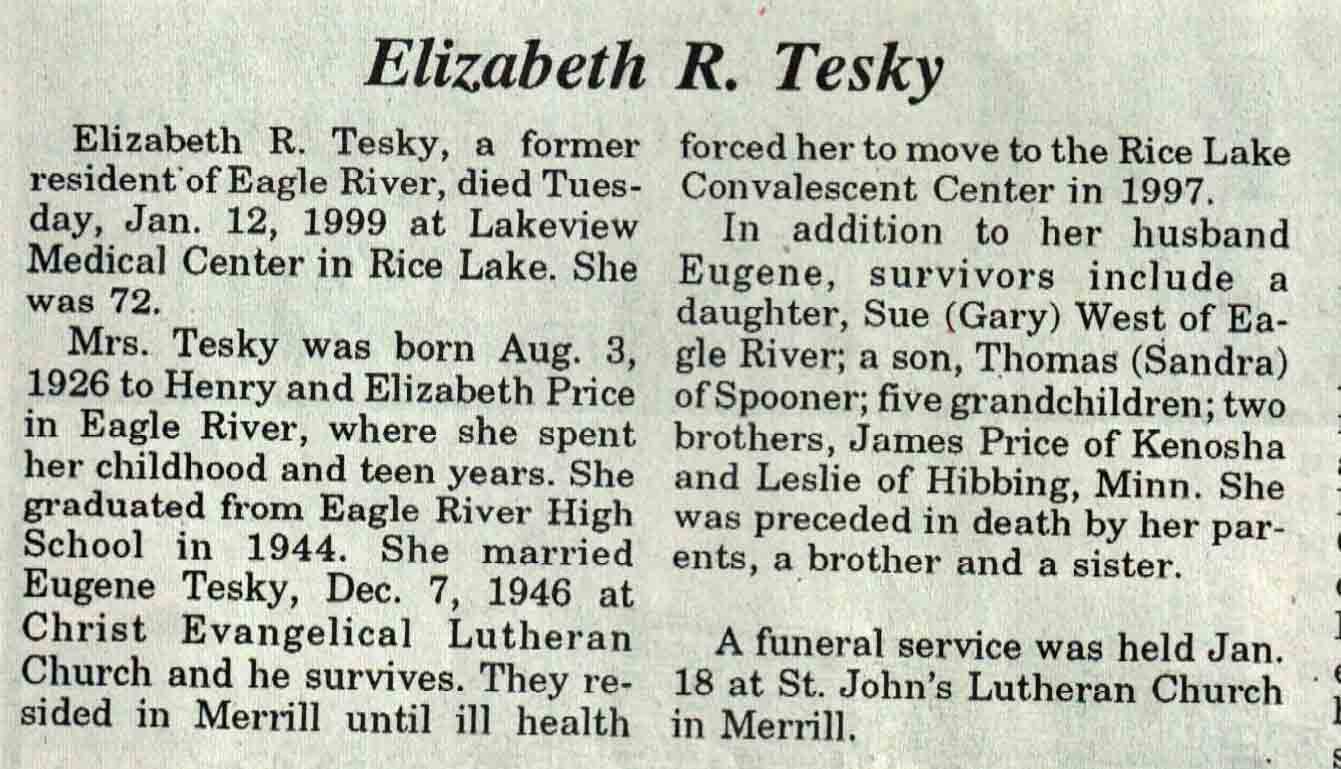 Elizabeth R. Tesky

Elizabeth R. Tesky, a former resident of Eagle River, died Tuesday, Jan. 12, 1999 at Lakeview Medical Center in Rice Lake. She was 72.

Mrs. Tesky was born Aug. 3, 1926 to Henry and Elizabeth Price in Eagle River, where she spent her childhood and teen years. She graduated from Eagle River High School in 1944. She married Eugene Tesky, Dec. 7, 1946 at Christ Evangelical Lutheran Church and he survives. They resided in Merrill until ill health forced her to move to the Rice Lake Convalescent Center in 1997.

In addition to her husband Eugene, survivors include a daughter, Sue (Gary) West of Eagle River; a son, Thomas (Sandra) of Spooner; five grandchildren; two brothers, James Price of Kenosha and Leslie of Hibbing, Minn. She was preceded in death by her parents, a brother and a sister.

A funeral service was held Jan. 18 at St. John's Lutheran Church in Merrill.